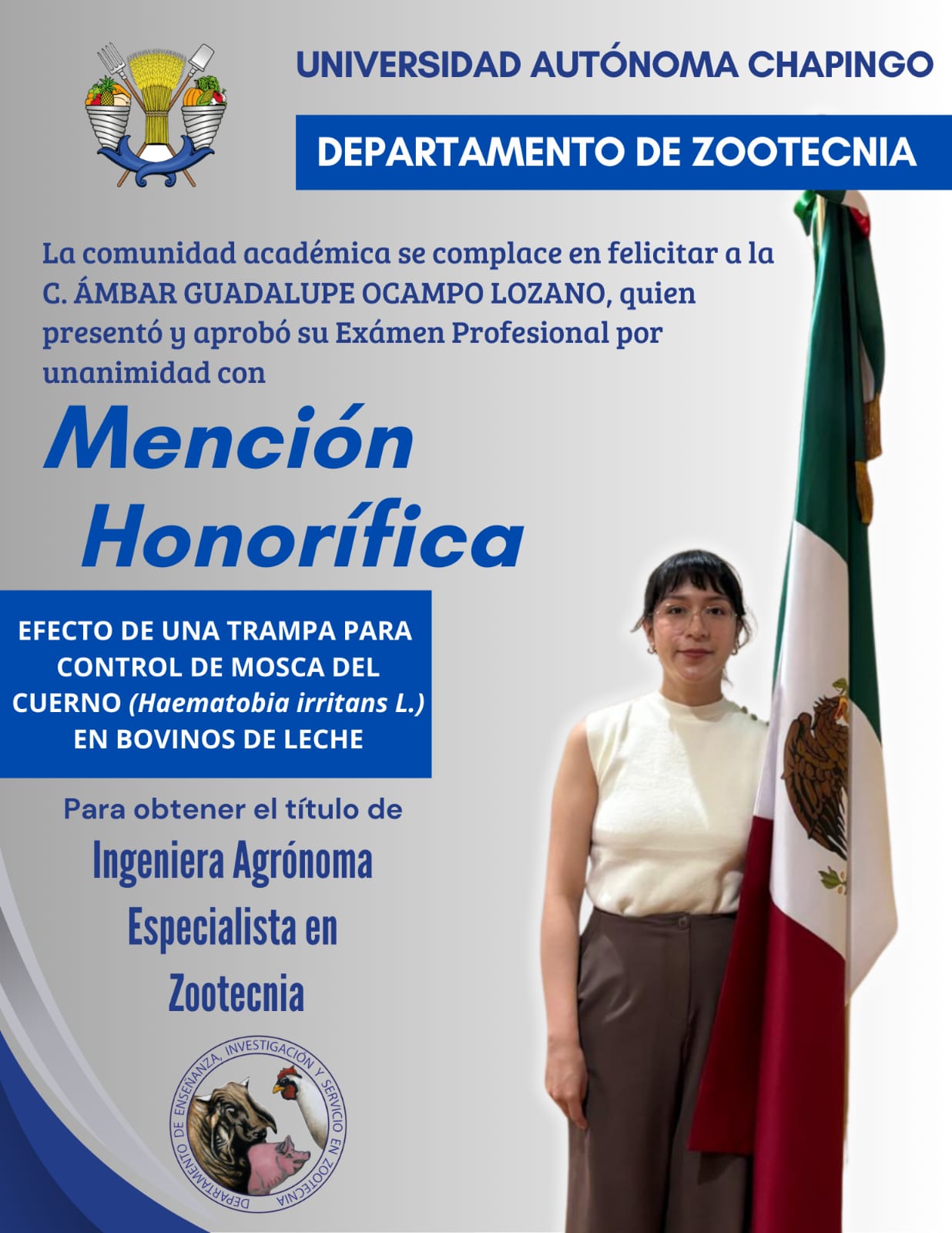 UNIVERSIDAD AUTÓNOMA CHAPINGO

DEPARTAMENTO DE ZOOTECNIA

La comunidad académica se complace en felicitar a la C. ÁMBAR GUADALUPE OCAMPO LOZANO, quien presentó y aprobó su Exámen Profesional por unanimidad con

Mención Honorífica

EFECTO DE UNA TRAMPA PARA CONTROL DE MOSCA DEL CUERNO (Haematobia irritans L.) EN BOVINOS DE LECHE

Para obtener el título de

Ingeniera Agrónoma Especialista en Zootecnia

DEPARTAMENTO DE ENSEÑANZA, INVESTIGACIÓN Y SERVICIO EN ZOOTECNIA